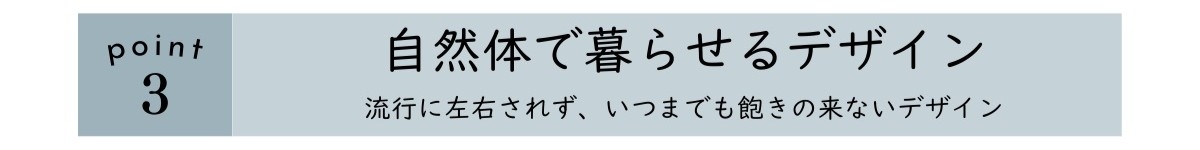 point
3

自然体で暮らせるデザイン

流行に左右されず、いつまでも飽きの来ないデザイン